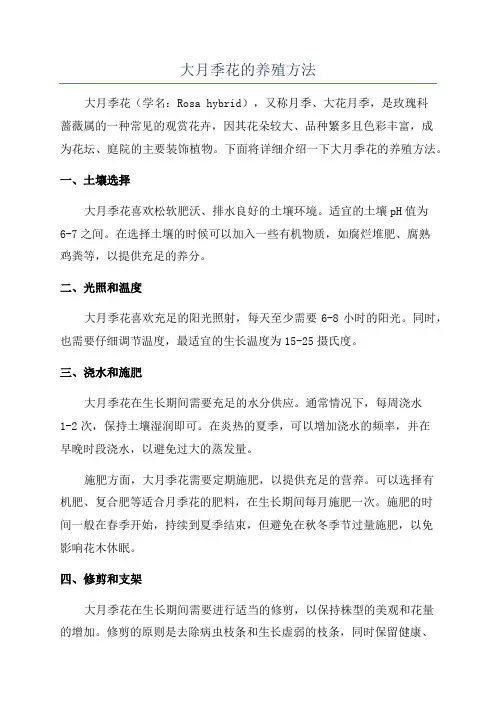 大月季花的养殖方法

大月季花（学名：Rosa hybrid），又称月季、大花月季，是玫瑰科蔷薇属的一种常见的观赏花卉，因其花朵较大、品种繁多且色彩丰富，成为花坛、庭院的主要装饰植物。下面将详细介绍一下大月季花的养殖方法。

一、土壤选择

大月季花喜欢松软肥沃、排水良好的土壤环境。适宜的土壤 pH 值为 6-7 之间。在选择土壤的时候可以加入一些有机物质，如腐烂堆肥、腐熟鸡粪等，以提供充足的养分。

二、光照和温度

大月季花喜欢充足的阳光照射，每天至少需要 6-8 小时的阳光。同时，也需要仔细调节温度，最适宜的生长温度为 15-25 摄氏度。

三、浇水和施肥

大月季花在生长期间需要充足的水分供应。通常情况下，每周浇水 1-2 次，保持土壤湿润即可。在炎热的夏季，可以增加浇水的频率，并在早晚时段浇水，以避免过大的蒸发量。

施肥方面，大月季花需要定期施肥，以提供充足的营养。可以选择有机肥、复合肥等适合月季花的肥料，在生长期间每月施肥一次。施肥的时间一般在春季开始，持续到夏季结束，但避免在秋冬季节过量施肥，以免影响花木休眠。

四、修剪和支架

大月季花在生长期间需要进行适当的修剪，以保持株型的美观和花量的增加。修剪的原则是去除病虫枝条和生长虚弱的枝条，同时保留健康、